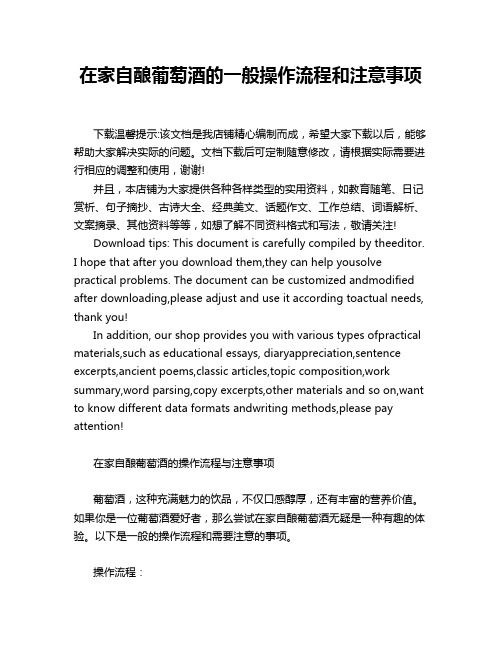 在家自酿葡萄酒的一般操作流程和注意事项

下载温馨提示:该文档是我店铺精心编制而成，希望大家下载以后，能够帮助大家解决实际的问题。文档下载后可定制随意修改，请根据实际需要进行相应的调整和使用，谢谢!

并且，本店铺为大家提供各种各样类型的实用资料，如教育随笔、日记赏析、句子摘抄、古诗大全、经典美文、话题作文、工作总结、词语解析、文案摘录、其他资料等等，如想了解不同资料格式和写法，敬请关注!

Download tips: This document is carefully compiled by theeditor. I hope that after you download them,they can help yousolve practical problems. The document can be customized andmodified after downloading,please adjust and use it according toactual needs, thank you!

In addition, our shop provides you with various types ofpractical materials,such as educational essays, diaryappreciation,sentence excerpts,ancient poems,classic articles,topic composition,work summary,word parsing,copy excerpts,other materials and so on,want to know different data formats andwriting methods,please pay attention!

在家自酿葡萄酒的操作流程与注意事项

葡萄酒，这种充满魅力的饮品，不仅口感醇厚，还有丰富的营养价值。如果你是一位葡萄酒爱好者，那么尝试在家自酿葡萄酒无疑是一种有趣的体验。以下是一般的操作流程和需要注意的事项。

操作流程：